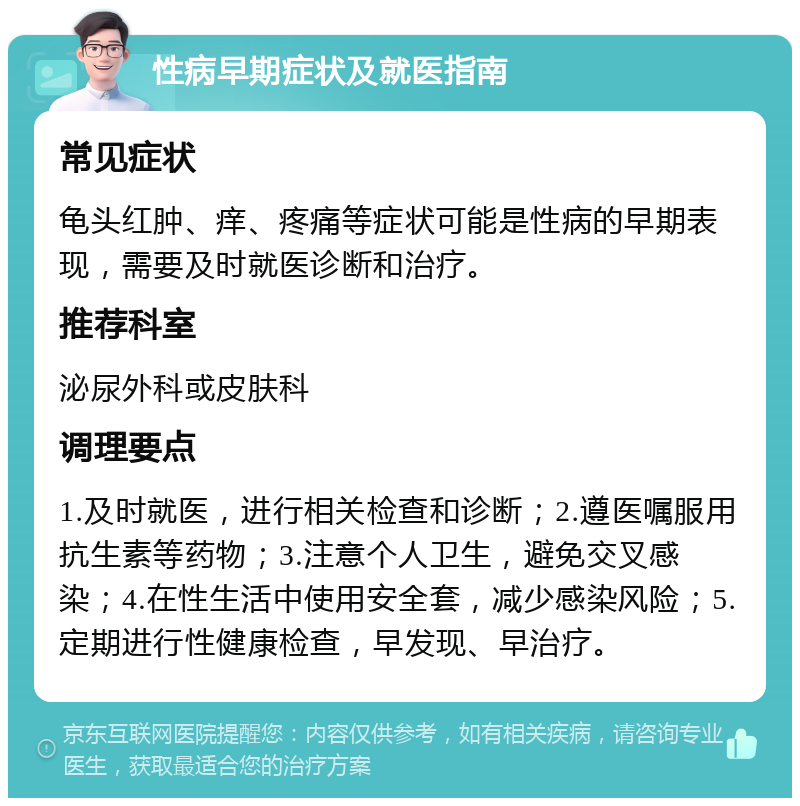 性病早期症状及就医指南

常见症状

龟头红肿、痒、疼痛等症状可能是性病的早期表现，需要及时就医诊断和治疗。

推荐科室

泌尿外科或皮肤科

调理要点

1.及时就医，进行相关检查和诊断；2.遵医嘱服用抗生素等药物；3.注意个人卫生，避免交叉感染；4.在性生活中使用安全套，减少感染风险；5.定期进行性健康检查，早发现、早治疗。

京东互联网医院提醒您：内容仅供参考，如有相关疾病，请咨询专业医生，获取最适合您的治疗方案